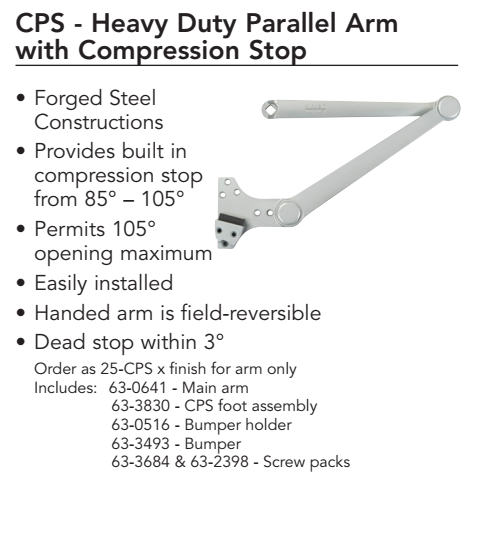 CPS - Heavy Duty Parallel Arm with Compression Stop

• Forged Steel Constructions
• Provides built in compression stop from 85° – 105°
• Permits 105° opening maximum
• Easily installed
• Handed arm is field-reversible
• Dead stop within 3°

Order as 25-CPS x finish for arm only
Includes: 63-0641 - Main arm
63-3830 - CPS foot assembly
63-0516 - Bumper holder
63-3493 - Bumper
63-3684 & 63-2398 - Screw packs